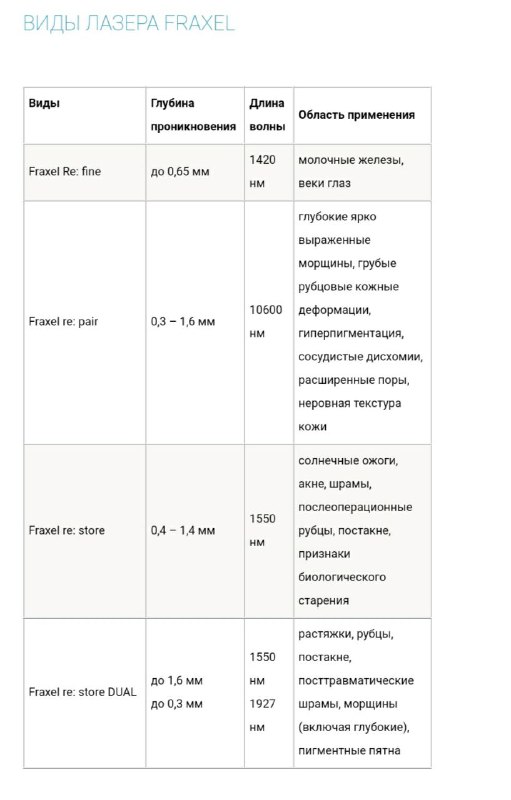 ВИДЫ ЛАЗЕРА FRAXEL

| Виды | Глубина проникновения | Длина волны | Область применения |
|---|---|---|---|
| Fraxel Re: fine | до 0,65 мм | 1420 нм | молочные железы, веки глаз |
| Fraxel re: pair | 0,3 – 1,6 мм | 10600 нм | глубокие ярко выраженные морщины, грубые рубцовые кожные деформации, гиперпигментация, сосудистые дисхомии, расширенные поры, неровная текстура кожи |
| Fraxel re: store | 0,4 – 1,4 мм | 1550 нм | солнечные ожоги, акне, шрамы, послеоперационные рубцы, постакне, признаки биологического старения |
| Fraxel re: store DUAL | до 1,6 мм до 0,3 мм | 1550 нм 1927 нм | растяжки, рубцы, постакне, посттравматические шрамы, морщины (включая глубокие), пигментные пятна |